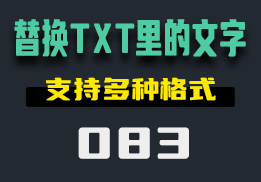 替换TXT里的文字

支持多种格式

083